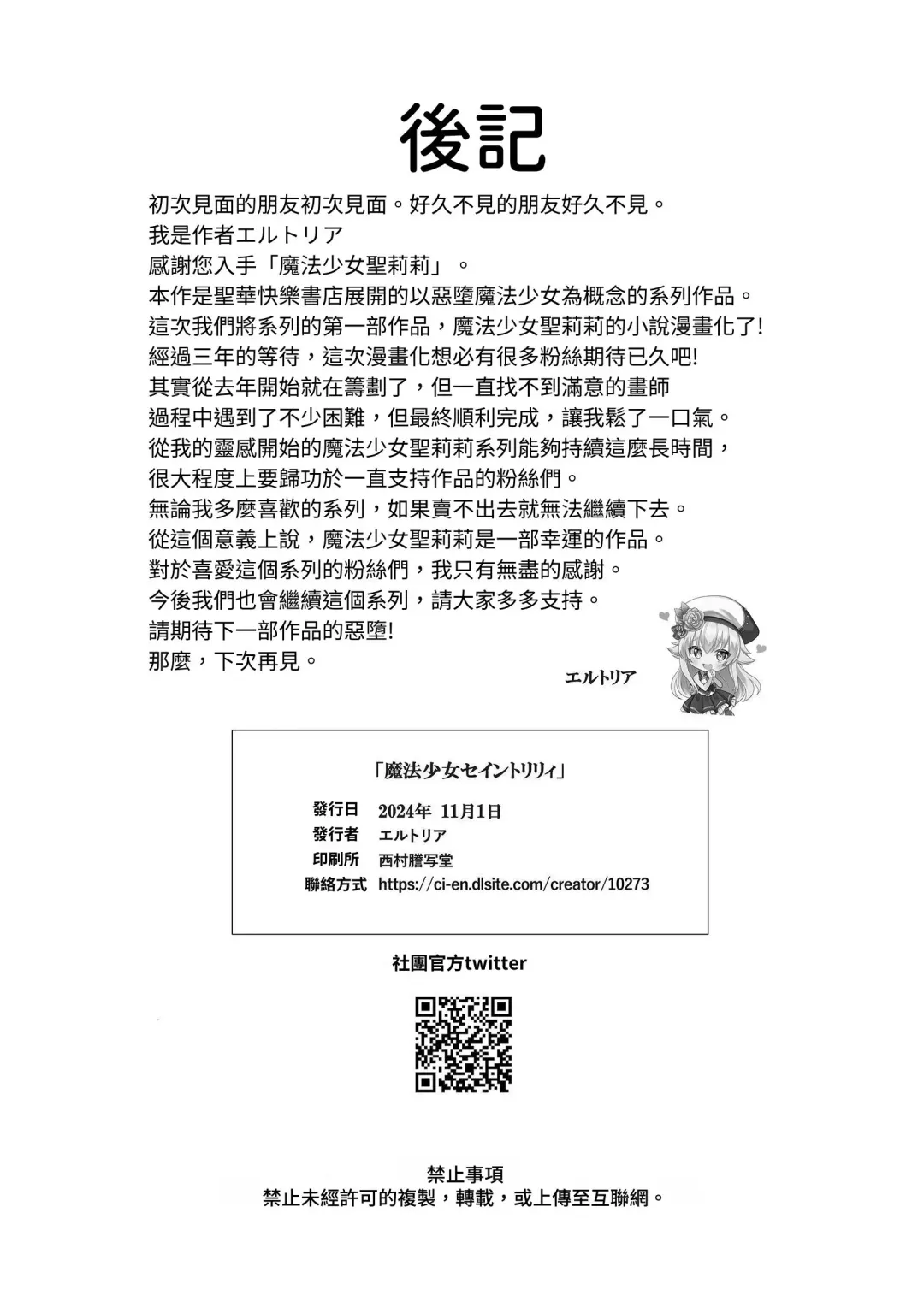 後記

初次見面的朋友初次見面。好久不見的朋友好久不見。
我是作者エルトリア
感謝您入手「魔法少女聖莉莉」。
本作是聖華快樂書店展開的以惡墮魔法少女為概念的系列作品。
這次我們將系列的第一部作品，魔法少女聖莉莉的小說漫畫化了!
經過三年的等待，這次漫畫化想必有很多粉絲期待已久吧!
其實從去年開始就在籌劃了，但一直找不到滿意的畫師
過程中遇到了不少困難，但最終順利完成，讓我鬆了一口氣。
從我的靈感開始的魔法少女聖莉莉系列能夠持續這麼長時間，
很大程度上要歸功於一直支持作品的粉絲們。
無論我多麼喜歡的系列，如果賣不出去就無法繼續下去。
從這個意義上說，魔法少女聖莉莉是一部幸運的作品。
對於喜愛這個系列的粉絲們，我只有無盡的感謝。
今後我們也會繼續這個系列，請大家多多支持。
請期待下一部作品的惡墮!
那麼，下次再見。

エルトリア

「魔法少女セイントリリィ」

發行日 2024年 11月1日
發行者 エルトリア
印刷所 西村謄写堂
聯絡方式 https://ci-en.dlsite.com/creator/10273

社團官方twitter

禁止事項
禁止未經許可的複製，轉載，或上傳至互聯網。